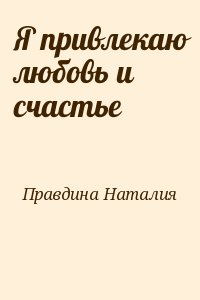 Я привлекаю любовь и счастье

Правдина Наталия